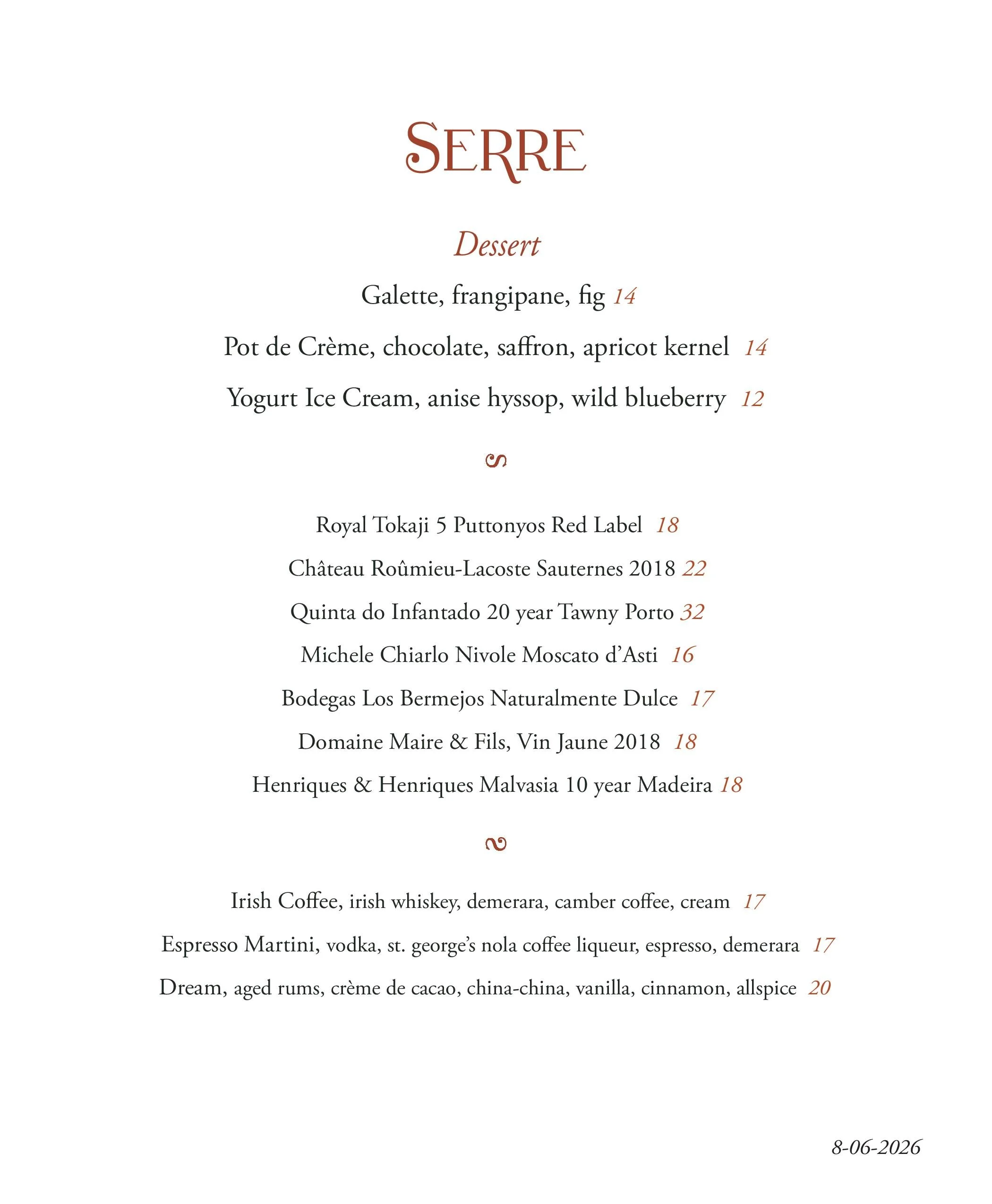 SERRE

Dessert

Galette, frangipane, fig 14

Pot de Crème, chocolate, saffron, apricot kernel 14

Yogurt Ice Cream, anise hyssop, wild blueberry 12

Royal Tokaji 5 Puttonyos Red Label 18

Château Roûmieu-Lacoste Sauternes 2018 22

Quinta do Infantado 20 year Tawny Porto 32

Michele Chiarlo Nivole Moscato d'Asti 16

Bodegas Los Bermejos Naturalmente Dulce 17

Domaine Maire & Fils, Vin Jaune 2018 18

Henriques & Henriques Malvasia 10 year Madeira 18

Irish Coffee, irish whiskey, demerara, camber coffee, cream 17

Espresso Martini, vodka, st. george's nola coffee liqueur, espresso, demerara 17

Dream, aged rums, crème de cacao, china-china, vanilla, cinnamon, allspice 20

8-06-2026